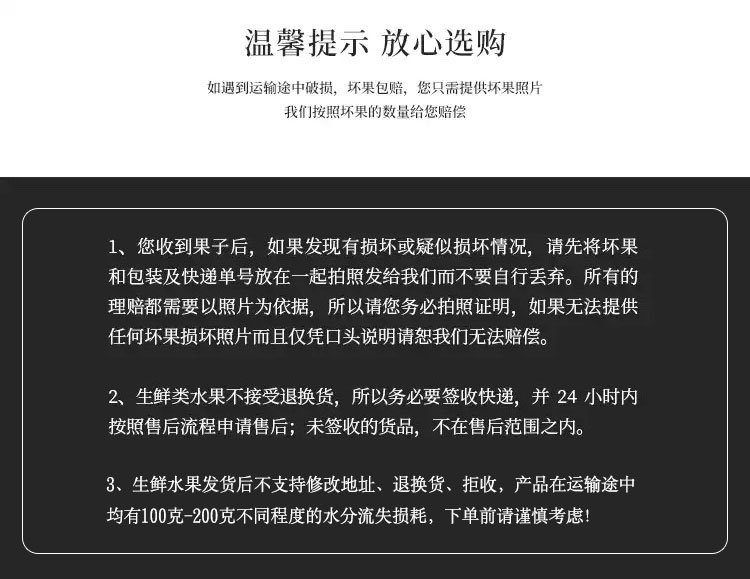 温馨提示 放心选购

如遇到运输途中破损，坏果包赔，您只需提供坏果照片
我们按照坏果的数量给您赔偿

1、您收到果子后，如果发现有损坏或疑似损坏情况，请先将坏果和包装及快递单号放在一起拍照发给我们而不要自行丢弃。所有的理赔都需要以照片为依据，所以请您务必拍照证明，如果无法提供任何坏果损坏照片而且仅凭口头说明请恕我们无法赔偿。

2、生鲜类水果不接受退换货，所以务必要签收快递，并 24 小时内按照售后流程申请售后；未签收的货品，不在售后范围之内。

3、生鲜水果发货后不支持修改地址、退换货、拒收，产品在运输途中均有100克-200克不同程度的水分流失损耗，下单前请谨慎考虑!